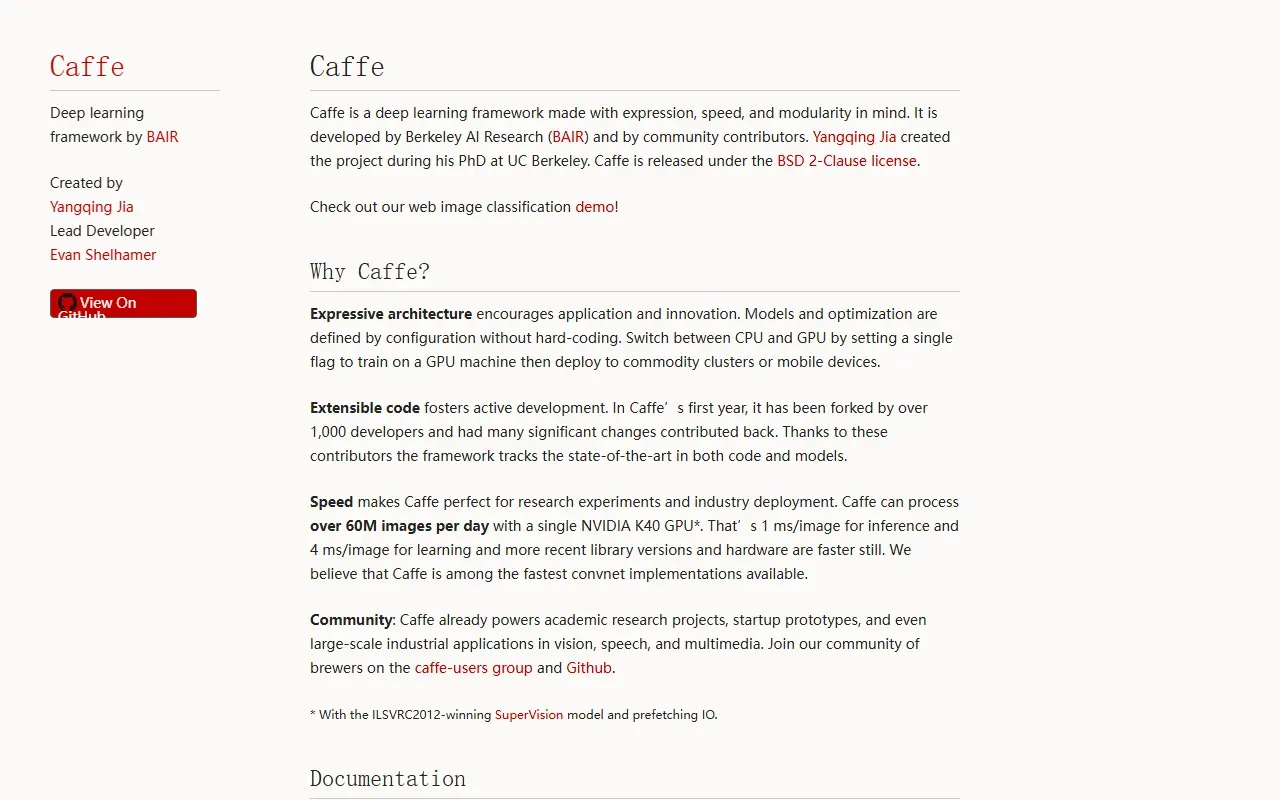 Caffe

Deep learning framework by BAIR

Created by
Yangqing Jia
Lead Developer
Evan Shelhamer

View On GitHub

Caffe

Caffe is a deep learning framework made with expression, speed, and modularity in mind. It is developed by Berkeley AI Research (BAIR) and by community contributors. Yangqing Jia created the project during his PhD at UC Berkeley. Caffe is released under the BSD 2-Clause license.

Check out our web image classification demo!

Why Caffe?

Expressive architecture encourages application and innovation. Models and optimization are defined by configuration without hard-coding. Switch between CPU and GPU by setting a single flag to train on a GPU machine then deploy to commodity clusters or mobile devices.

Extensible code fosters active development. In Caffe’s first year, it has been forked by over 1,000 developers and had many significant changes contributed back. Thanks to these contributors the framework tracks the state-of-the-art in both code and models.

Speed makes Caffe perfect for research experiments and industry deployment. Caffe can process over 60M images per day with a single NVIDIA K40 GPU*. That’s 1 ms/image for inference and 4 ms/image for learning and more recent library versions and hardware are faster still. We believe that Caffe is among the fastest convnet implementations available.

Community: Caffe already powers academic research projects, startup prototypes, and even large-scale industrial applications in vision, speech, and multimedia. Join our community of brewers on the caffe-users group and Github.

* With the ILSVRC2012-winning SuperVision model and prefetching IO.

Documentation